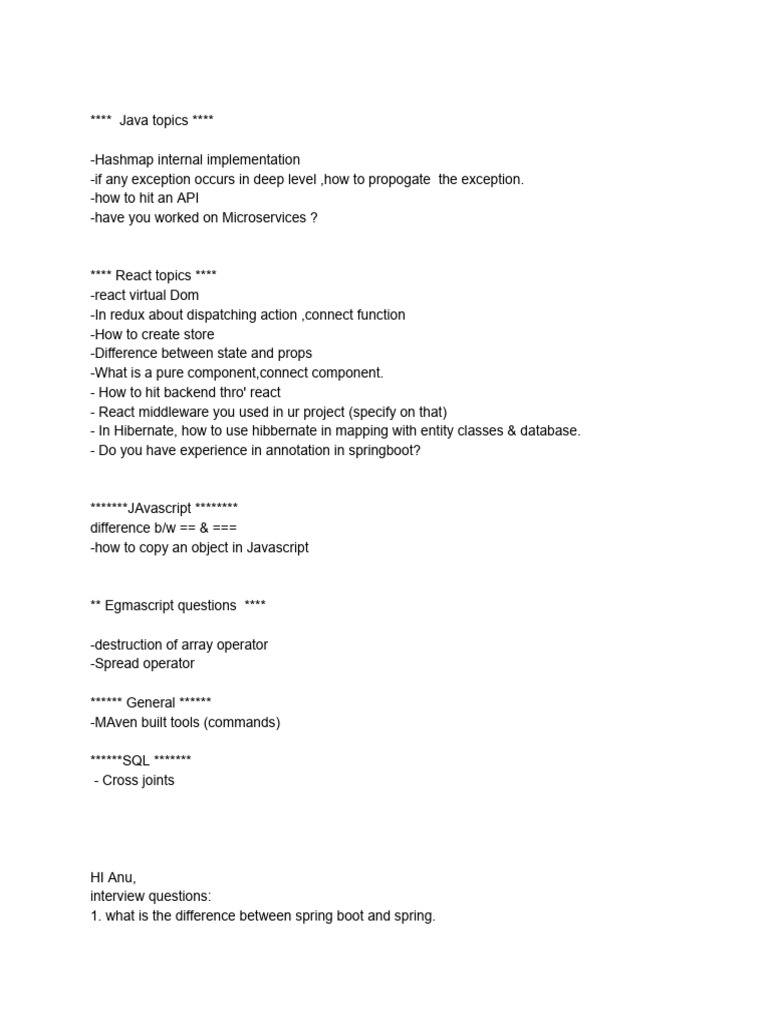 ****  Java topics ****

-Hashmap internal implementation
-if any exception occurs in deep level ,how to propogate  the exception.
-how to hit an API
-have you worked on Microservices ?

**** React topics ****
-react virtual Dom
-In redux about dispatching action ,connect function
-How to create store
-Difference between state and props
-What is a pure component,connect component.
- How to hit backend thro' react
- React middleware you used in ur project (specify on that)
- In Hibernate, how to use hibbernate in mapping with entity classes & database.
- Do you have experience in annotation in springboot?

*******JAvascript ********
difference b/w == & ===
-how to copy an object in Javascript

** Egmascript questions  ****

-destruction of array operator
-Spread operator

****** General ******
-MAven built tools (commands)

******SQL *******
- Cross joints

HI Anu,
interview questions:
1. what is the difference between spring boot and spring.